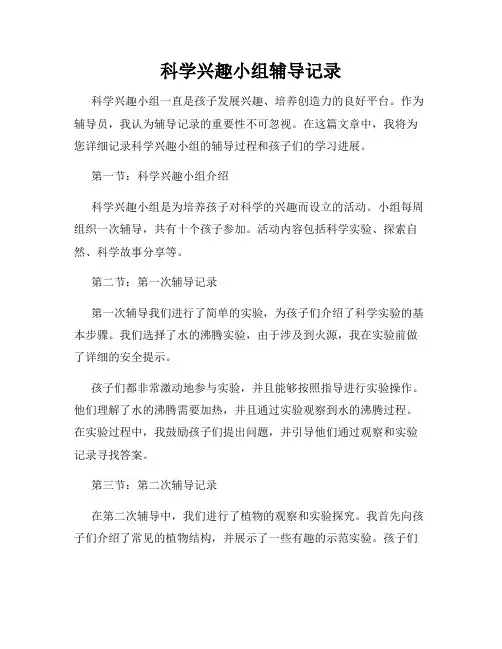 科学兴趣小组辅导记录

科学兴趣小组一直是孩子发展兴趣、培养创造力的良好平台。作为辅导员，我认为辅导记录的重要性不可忽视。在这篇文章中，我将为您详细记录科学兴趣小组的辅导过程和孩子们的学习进展。

第一节：科学兴趣小组介绍

科学兴趣小组是为培养孩子对科学的兴趣而设立的活动。小组每周组织一次辅导，共有十个孩子参加。活动内容包括科学实验、探索自然、科学故事分享等。

第二节：第一次辅导记录

第一次辅导我们进行了简单的实验，为孩子们介绍了科学实验的基本步骤。我们选择了水的沸腾实验，由于涉及到火源，我在实验前做了详细的安全提示。

孩子们都非常激动地参与实验，并且能够按照指导进行实验操作。他们理解了水的沸腾需要加热，并且通过实验观察到水的沸腾过程。在实验过程中，我鼓励孩子们提出问题，并引导他们通过观察和实验记录寻找答案。

第三节：第二次辅导记录

在第二次辅导中，我们进行了植物的观察和实验探究。我首先向孩子们介绍了常见的植物结构，并展示了一些有趣的示范实验。孩子们